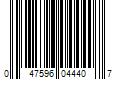 0 47596 04440 7